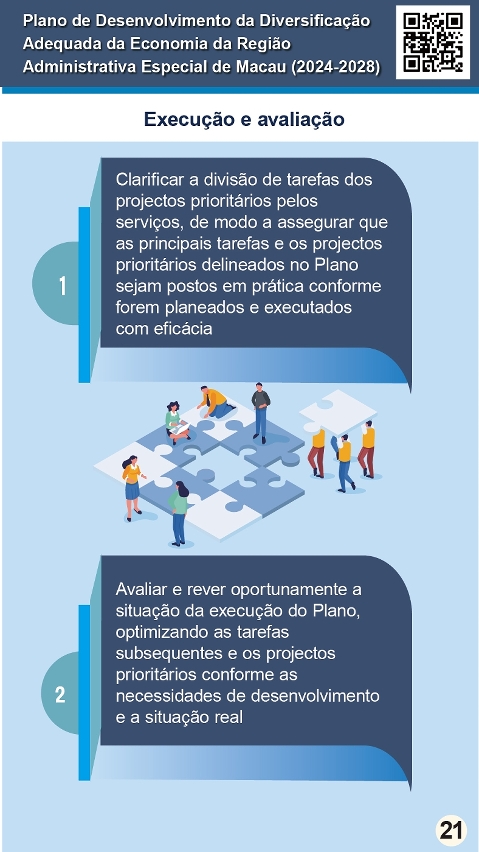 Plano de Desenvolvimento da Diversificação Adequada da Economia da Região Administrativa Especial de Macau (2024-2028)

Execução e avaliação

1

Clarificar a divisão de tarefas dos projectos prioritários pelos serviços, de modo a assegurar que as principais tarefas e os projectos prioritários delineados no Plano sejam postos em prática conforme forem planeados e executados com eficácia

2

Avaliar e rever oportunamente a situação da execução do Plano, optimizando as tarefas subsequentes e os projectos prioritários conforme as necessidades de desenvolvimento e a situação real

21